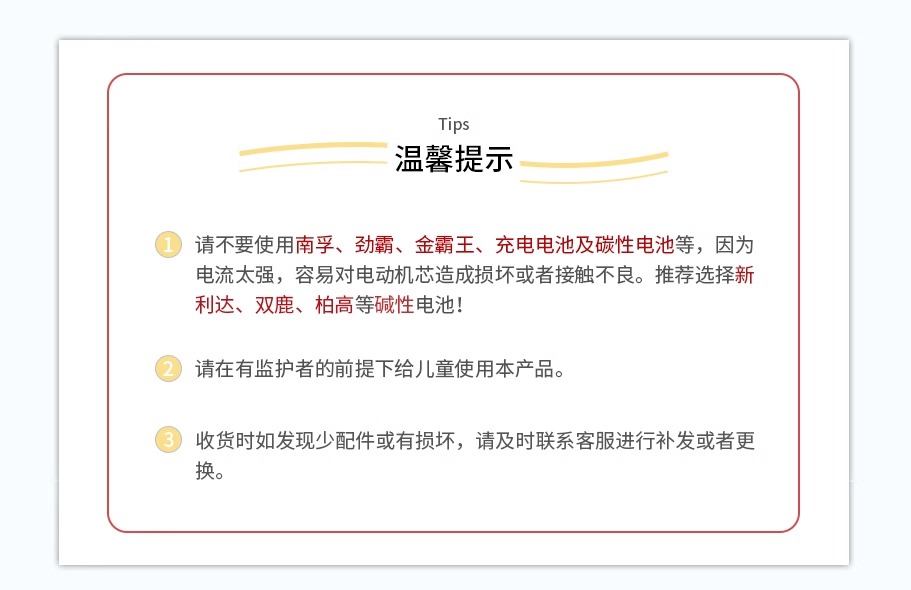 Tips

温馨提示

1 请不要使用南孚、劲霸、金霸王、充电电池及碳性电池等，因为电流太强，容易对电动机芯造成损坏或者接触不良。推荐选择新利达、双鹿、柏高等碱性电池！

2 请在有监护者的前提下给儿童使用本产品。

3 收货时如发现少配件或有损坏，请及时联系客服进行补发或者更换。